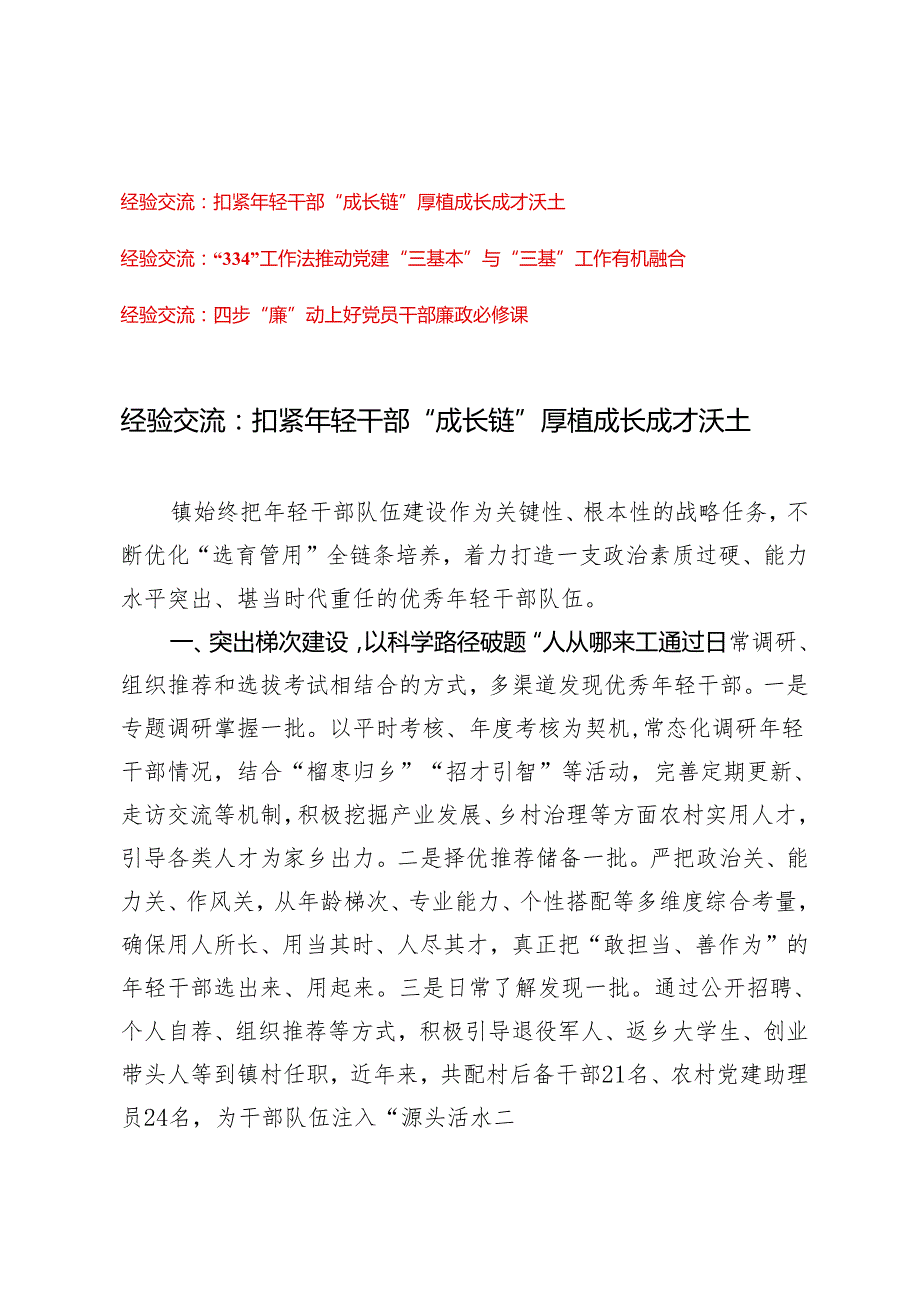 经验交流：扣紧年轻干部“成长链”厚植成长成才沃土

经验交流：“334”工作法推动党建“三基本”与“三基”工作有机融合

经验交流：四步“廉”动上好党员干部廉政必修课

经验交流：扣紧年轻干部“成长链”厚植成长成才沃土

镇始终把年轻干部队伍建设作为关键性、根本性的战略任务，不断优化“选育管用”全链条培养，着力打造一支政治素质过硬、能力水平突出、堪当时代重任的优秀年轻干部队伍。

一、突出梯次建设，以科学路径破题“人从哪来工通过日常调研、组织推荐和选拔考试相结合的方式，多渠道发现优秀年轻干部。一是专题调研掌握一批。以平时考核、年度考核为契机，常态化调研年轻干部情况，结合“榴枣归乡”“招才引智”等活动，完善定期更新、走访交流等机制，积极挖掘产业发展、乡村治理等方面农村实用人才，引导各类人才为家乡出力。二是择优推荐储备一批。严把政治关、能力关、作风关，从年龄梯次、专业能力、个性搭配等多维度综合考量，确保用人所长、用当其时、人尽其才，真正把“敢担当、善作为”的年轻干部选出来、用起来。三是日常了解发现一批。通过公开招聘、个人自荐、组织推荐等方式，积极引导退役军人、返乡大学生、创业带头人等到镇村任职，近年来，共配村后备干部21名、农村党建助理员24名，为干部队伍注入“源头活水二